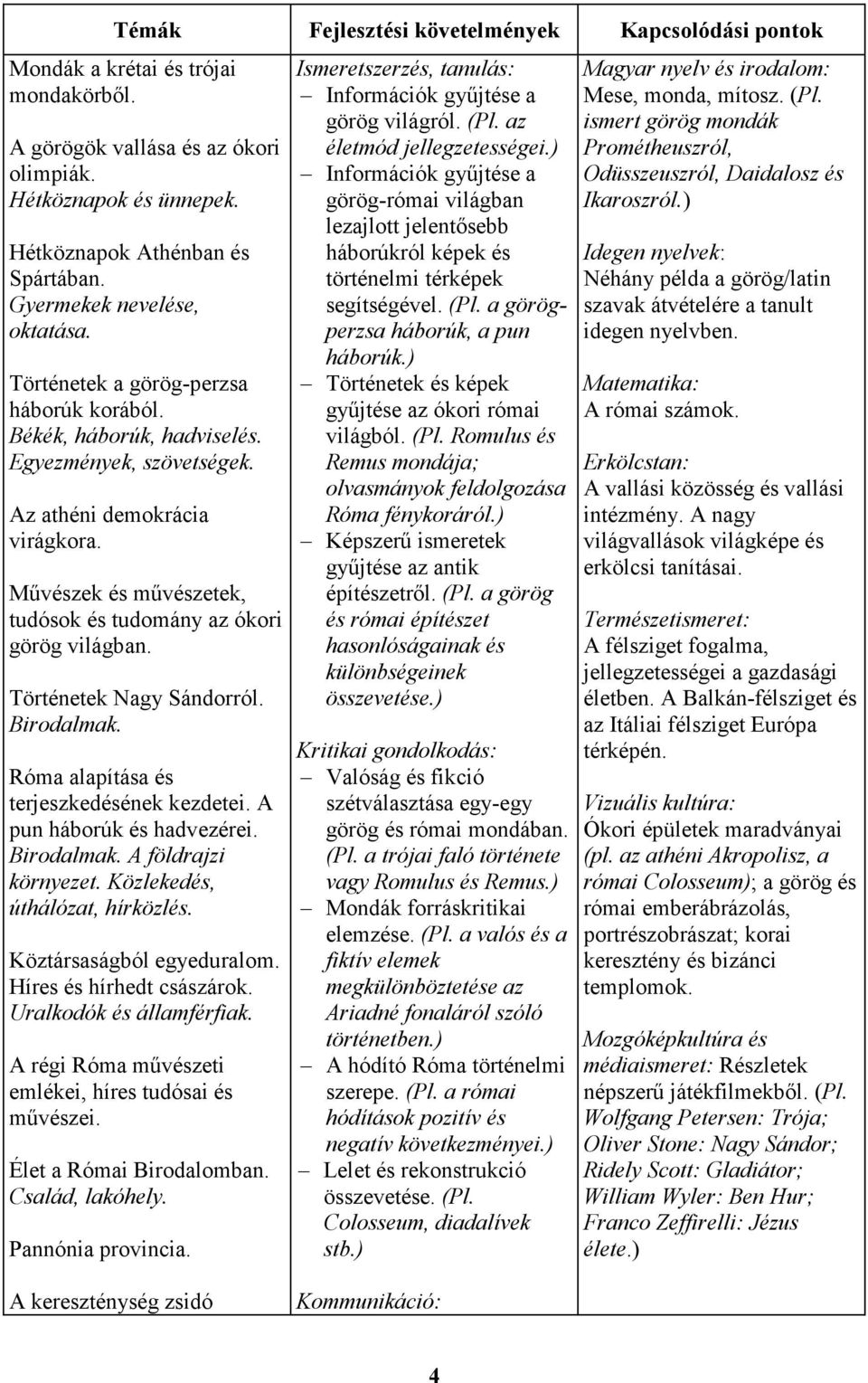 | Témák | Fejlesztési követelmények | Kapcsolódási pontok |
|---|---|---|
| Mondák a krétai és trójai mondakörből. A görögök vallása és az ókori olimpiák. Hétköznapok és ünnepek. Hétköznapok Athénban és Spártában. Gyermekek nevelése, oktatása. Történetek a görög-perzsa háborúk korából. Békék, háborúk, hadviselés. Egyezmények, szövetségek. Az athéni demokrácia virágkora. Művészek és művészetek, tudósok és tudomány az ókori görög világban. Történetek Nagy Sándorról. Birodalmak. Róma alapítása és terjeszkedésének kezdetei. A pun háborúk és hadvezérei. Birodalmak. A földrajzi környezet. Közlekedés, úthálózat, hírközlés. Köztársaságból egyeduralom. Híres és hírhedt császárok. Uralkodók és államférfiak. A régi Róma művészeti emlékei, híres tudósai és művészei. Élet a Római Birodalomban. Család, lakóhely. Pannónia provincia. A kereszténység zsidó | Ismeretszerzés, tanulás: – Információk gyűjtése a görög világról. (Pl. az életmód jellegzetességei.) – Információk gyűjtése a görög-római világban lezajlott jelentősebb háborúkról képek és történelmi térképek segítségével. (Pl. a görög-perzsa háborúk, a pun háborúk.) – Történetek és képek gyűjtése az ókori római világból. (Pl. Romulus és Remus mondája; olvasmányok feldolgozása Róma fénykoráról.) – Képszerű ismeretek gyűjtése az antik építészetről. (Pl. a görög és római építészet hasonlóságainak és különbségeinek összevetése.) Kritikai gondolkodás: – Valóság és fikció szétválasztása egy-egy görög és római mondában. (Pl. a trójai faló története vagy Romulus és Remus.) – Mondák forráskritikai elemzése. (Pl. a valós és a fiktív elemek megkülönböztetése az Ariadné fonaláról szóló történetben.) – A hódító Róma történelmi szerepe. (Pl. a római hódítások pozitív és negatív következményei.) – Lelet és rekonstrukció összevetése. (Pl. Colosseum, diadalívek stb.) Kommunikáció: | Magyar nyelv és irodalom: Mese, monda, mítosz. (Pl. ismert görög mondák Prométheuszról, Odüsszeuszról, Daidalosz és Ikaroszról.) Idegen nyelvek: Néhány példa a görög/latin szavak átvételére a tanult idegen nyelvben. Matematika: A római számok. Erkölcstan: A vallási közösség és vallási intézmény. A nagy világvallások világképe és erkölcsi tanításai. Természetismeret: A félsziget fogalma, jellegzetességei a gazdasági életben. A Balkán-félsziget és az Itáliai félsziget Európa térképén. Vizuális kultúra: Ókori épületek maradványai (pl. az athéni Akropolisz, a római Colosseum); a görög és római emberábrázolás, portrészobrászat; korai keresztény és bizánci templomok. Mozgóképkultúra és médiaismeret: Részletek népszerű játékfilmekből. (Pl. Wolfgang Petersen: Trója; Oliver Stone: Nagy Sándor; Ridely Scott: Gladiátor; William Wyler: Ben Hur; Franco Zeffirelli: Jézus élete.) |

4